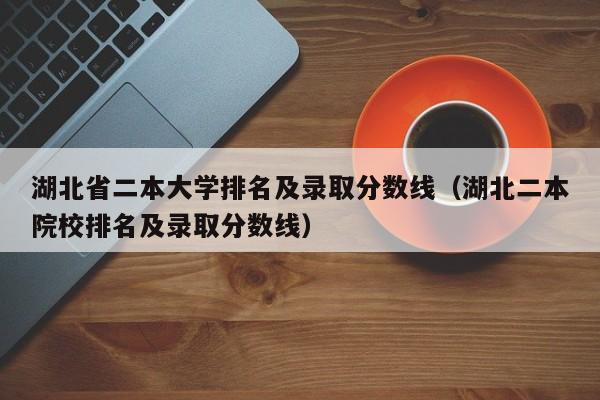 湖北省二本大学排名及录取分数线（湖北二本院校排名及录取分数线）